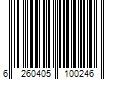 6 260405 100246